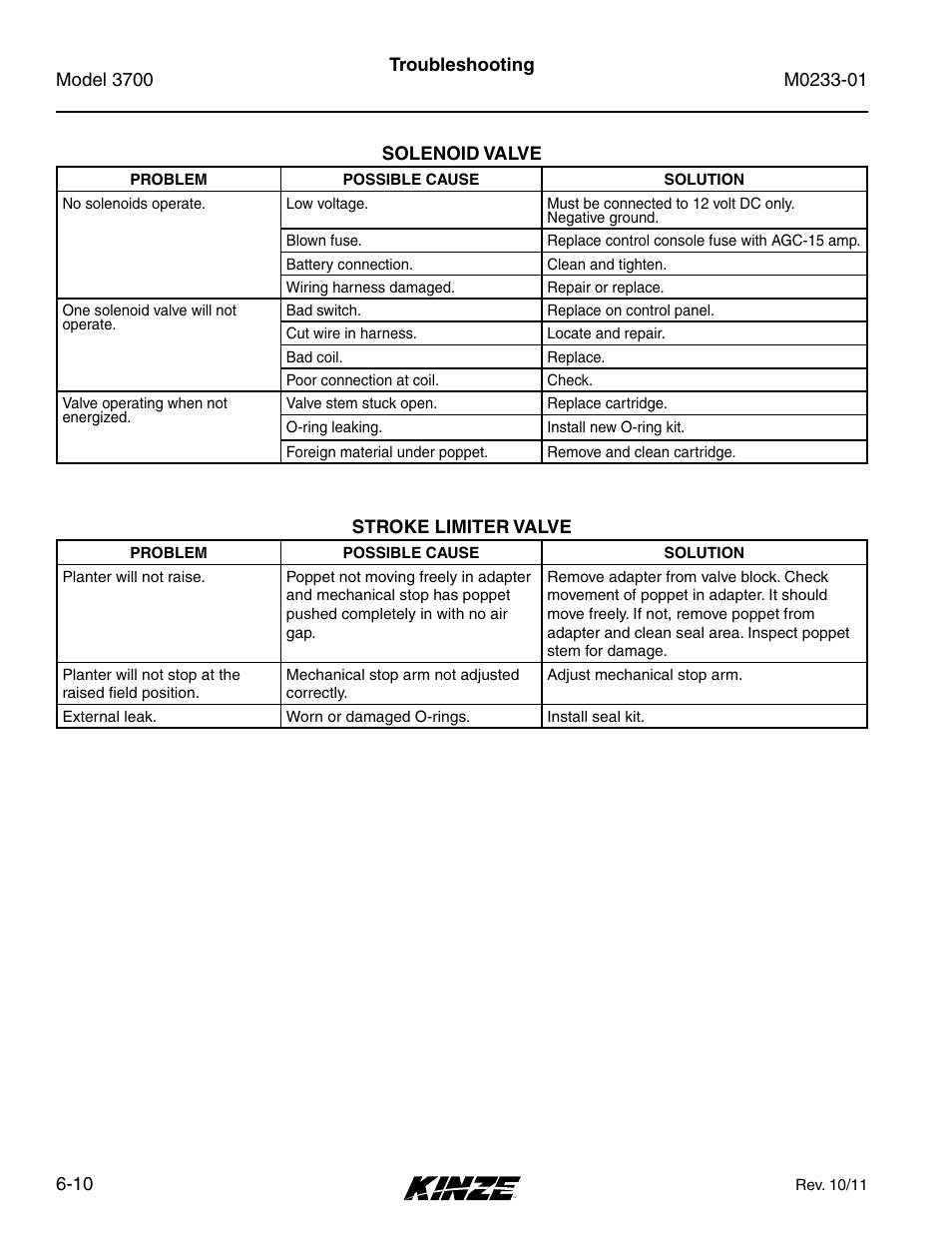 Model 3700

Troubleshooting

M0233-01

SOLENOID VALVE

| PROBLEM | POSSIBLE CAUSE | SOLUTION |
|---|---|---|
| No solenoids operate. | Low voltage. | Must be connected to 12 volt DC only. Negative ground. |
| | Blown fuse. | Replace control console fuse with AGC-15 amp. |
| | Battery connection. | Clean and tighten. |
| | Wiring harness damaged. | Repair or replace. |
| One solenoid valve will not operate. | Bad switch. | Replace on control panel. |
| | Cut wire in harness. | Locate and repair. |
| | Bad coil. | Replace. |
| | Poor connection at coil. | Check. |
| Valve operating when not energized. | Valve stem stuck open. | Replace cartridge. |
| | O-ring leaking. | Install new O-ring kit. |
| | Foreign material under poppet. | Remove and clean cartridge. |

STROKE LIMITER VALVE

| PROBLEM | POSSIBLE CAUSE | SOLUTION |
|---|---|---|
| Planter will not raise. | Poppet not moving freely in adapter and mechanical stop has poppet pushed completely in with no air gap. | Remove adapter from valve block. Check movement of poppet in adapter. It should move freely. If not, remove poppet from adapter and clean seal area. Inspect poppet stem for damage. |
| Planter will not stop at the raised field position. | Mechanical stop arm not adjusted correctly. | Adjust mechanical stop arm. |
| External leak. | Worn or damaged O-rings. | Install seal kit. |

6-10

KINZE

Rev. 10/11